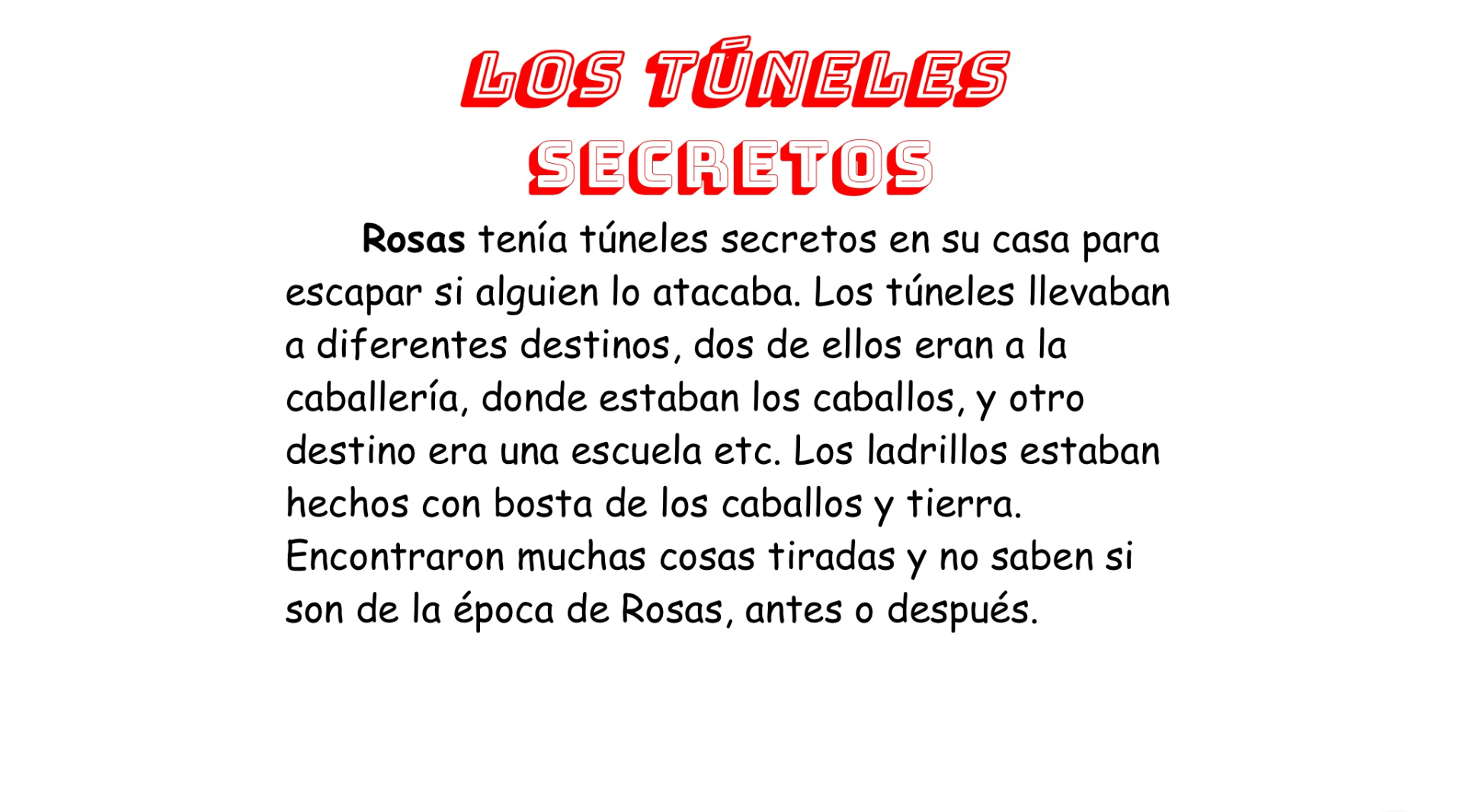 LOS TÚNELES SECRETOS

Rosas tenía túneles secretos en su casa para escapar si alguien lo atacaba. Los túneles llevaban a diferentes destinos, dos de ellos eran a la caballería, donde estaban los caballos, y otro destino era una escuela etc. Los ladrillos estaban hechos con bosta de los caballos y tierra. Encontraron muchas cosas tiradas y no saben si son de la época de Rosas, antes o después.